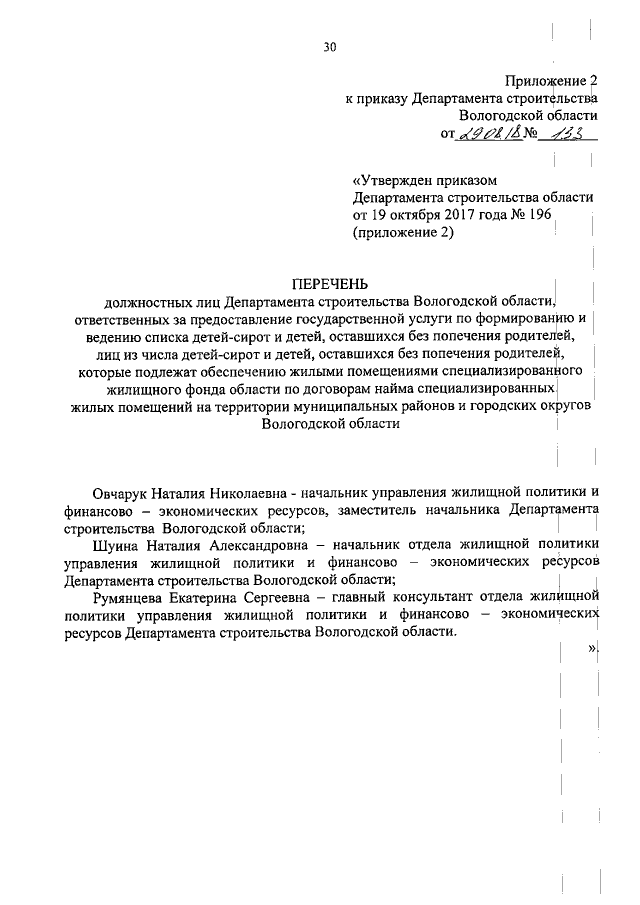 30

Приложение 2
к приказу Департамента строительства
Вологодской области
от 29.02.18 № 133

«Утвержден приказом
Департамента строительства области
от 19 октября 2017 года № 196
(приложение 2)

ПЕРЕЧЕНЬ
должностных лиц Департамента строительства Вологодской области, ответственных за предоставление государственной услуги по формированию и ведению списка детей-сирот и детей, оставшихся без попечения родителей, лиц из числа детей-сирот и детей, оставшихся без попечения родителей, которые подлежат обеспечению жилыми помещениями специализированного жилищного фонда области по договорам найма специализированных жилых помещений на территории муниципальных районов и городских округов Вологодской области

Овчарук Наталия Николаевна - начальник управления жилищной политики и финансово – экономических ресурсов, заместитель начальника Департамента строительства Вологодской области;

Шуина Наталия Александровна – начальник отдела жилищной политики управления жилищной политики и финансово – экономических ресурсов Департамента строительства Вологодской области;

Румянцева Екатерина Сергеевна – главный консультант отдела жилищной политики управления жилищной политики и финансово – экономических ресурсов Департамента строительства Вологодской области.

».